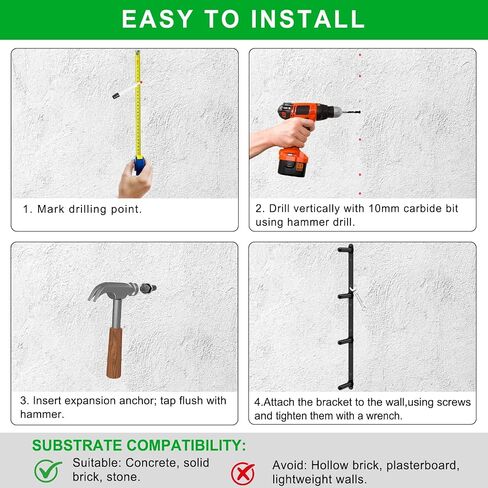 EASY TO INSTALL

1. Mark drilling point.

2. Drill vertically with 10mm carbide bit using hammer drill.

3. Insert expansion anchor; tap flush with hammer.

4.Attach the bracket to the wall,using screws and tighten them with a wrench.

SUBSTRATE COMPATIBILITY:

Suitable: Concrete, solid brick, stone.

Avoid: Hollow brick, plasterboard, lightweight walls.